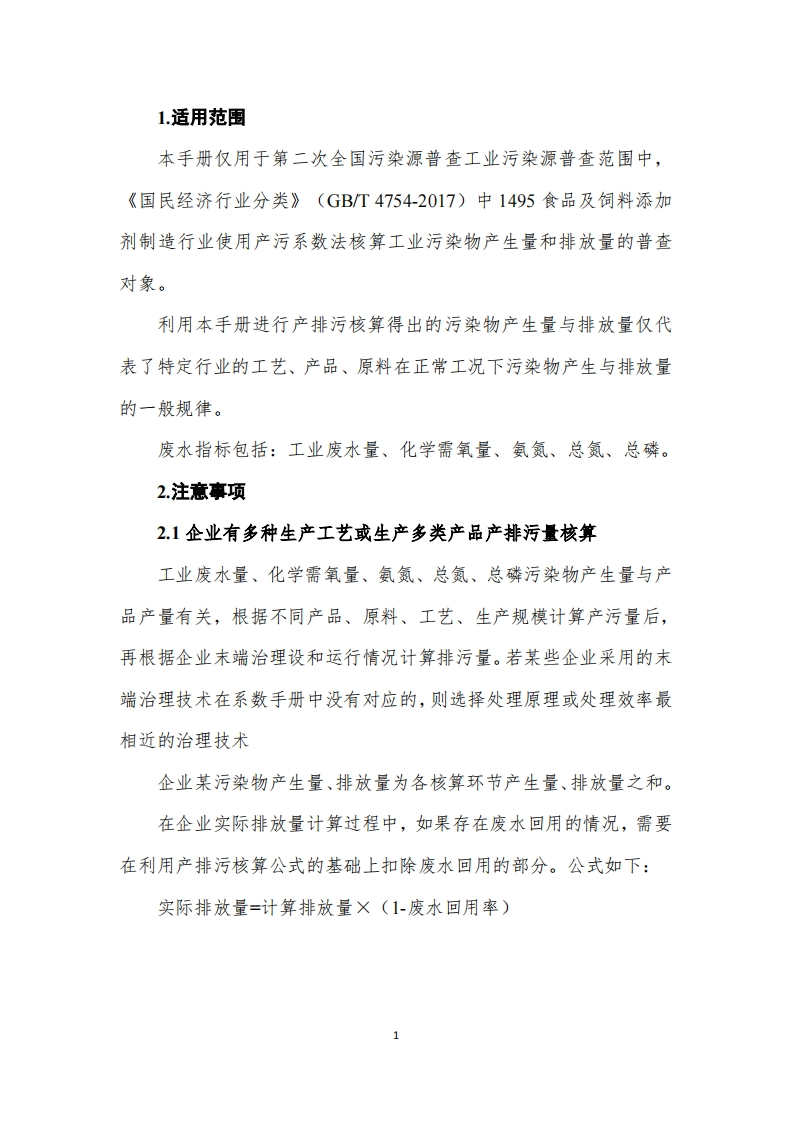 1.适用范围

本手册仅用于第二次全国污染源普查工业污染源普查范围中，《国民经济行业分类》（GB/T 4754-2017）中 1495 食品及饲料添加剂制造行业使用产污系数法核算工业污染物产生量和排放量的普查对象。

利用本手册进行产排污核算得出的污染物产生量与排放量仅代表了特定行业的工艺、产品、原料在正常工况下污染物产生与排放量的一般规律。

废水指标包括：工业废水量、化学需氧量、氨氮、总氮、总磷。

2.注意事项

2.1 企业有多种生产工艺或生产多类产品产排污量核算

工业废水量、化学需氧量、氨氮、总氮、总磷污染物产生量与产品产量有关，根据不同产品、原料、工艺、生产规模计算产污量后，再根据企业末端治理设和运行情况计算排污量。若某些企业采用的末端治理技术在系数手册中没有对应的，则选择处理原理或处理效率最相近的治理技术

企业某污染物产生量、排放量为各核算环节产生量、排放量之和。

在企业实际排放量计算过程中，如果存在废水回用的情况，需要在利用产排污核算公式的基础上扣除废水回用的部分。公式如下：

实际排放量=计算排放量×（1-废水回用率）

1